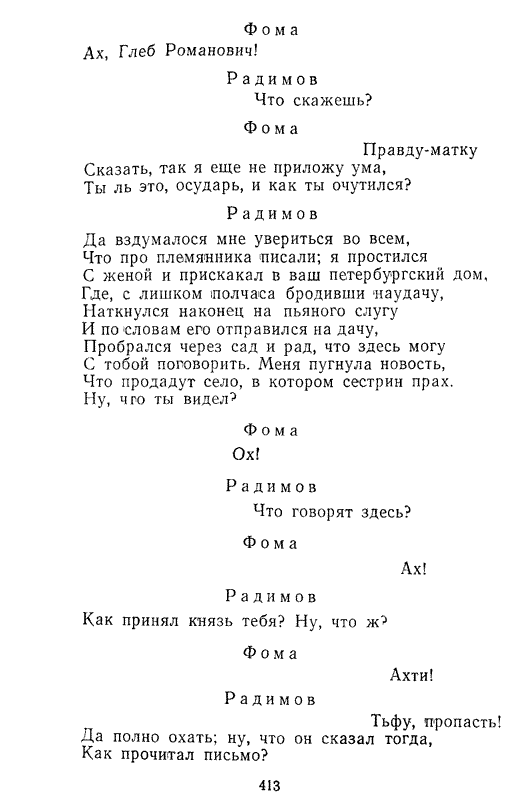 Фома

Ах, Глеб Романович!

Радимов

Что скажешь?

Фома

Правду-матку
Сказать, так я еще не приложу ума,
Ты ль это, осударь, и как ты очутился?

Радимов

Да вздумалося мне увериться во всем,
Что про племянника писали; я простился
С женой и прискакал в ваш петербургский дом,
Где, с лишком полчаса бродивши наудачу,
Наткнулся наконец на пьяного слугу
И по словам его отправился на дачу,
Пробрался через сад и рад, что здесь могу
С тобой поговорить. Меня пугнула новость,
Что продадут село, в котором сестрин прах.
Ну, что ты видел?

Фома

Ох!

Радимов

Что говорят здесь?

Фома

Ах!

Радимов

Как принял князь тебя? Ну, что ж?

Фома

Ахти!

Радимов

Тьфу, пропасть!
Да полно охать; ну, что он сказал тогда,
Как прочитал письмо?

413